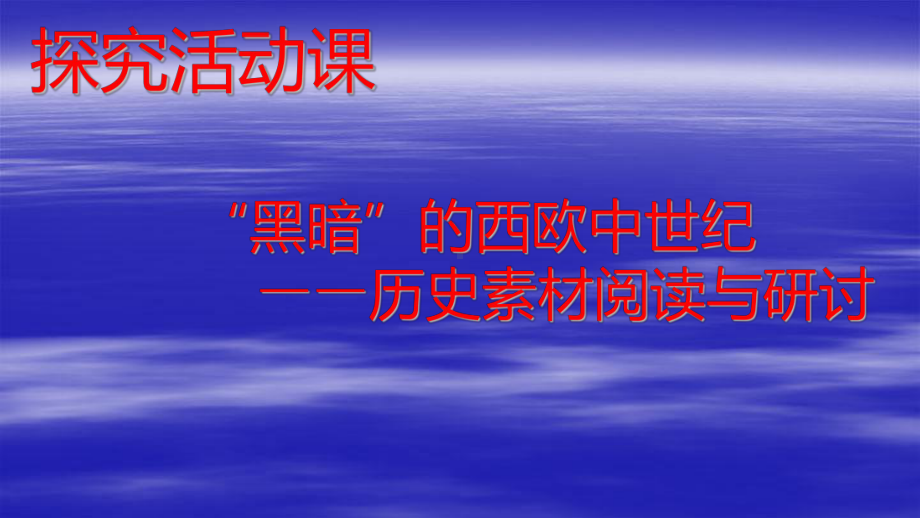 探究活动课

“黑暗”的西欧中世纪
——历史素材阅读与研讨